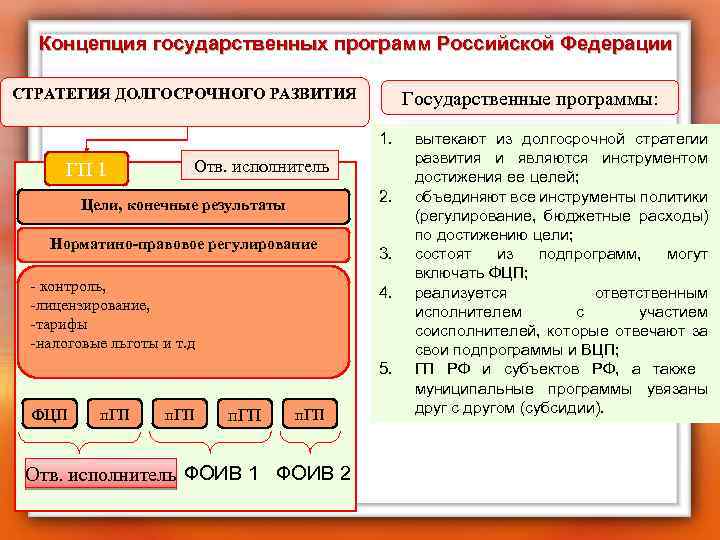 Концепция государственных программ Российской Федерации

СТРАТЕГИЯ ДОЛГОСРОЧНОГО РАЗВИТИЯ

ГП 1

Отв. исполнитель

Цели, конечные результаты

Норматино-правовое регулирование

- контроль,
-лицензирование,
-тарифы
-налоговые льготы и т.д

ФЦП

пГП

пГП

пГП

пГП

Отв. исполнитель

ФОИВ 1

ФОИВ 2

Государственные программы:

1. вытекают из долгосрочной стратегии развития и являются инструментом достижения ее целей;
2. объединяют все инструменты политики (регулирование, бюджетные расходы) по достижению цели;
3. состоят из подпрограмм, могут включать ФЦП;
4. реализуется ответственным исполнителем с участием соисполнителей, которые отвечают за свои подпрограммы и ВЦП;
5. ГП РФ и субъектов РФ, а также муниципальные программы увязаны друг с другом (субсидии).